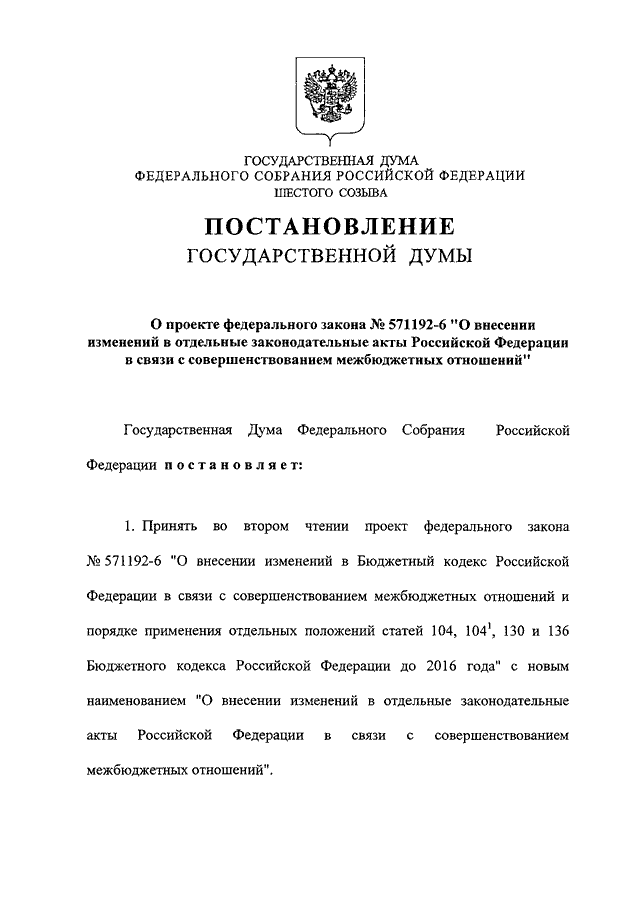 ГОСУДАРСТВЕННАЯ ДУМА
ФЕДЕРАЛЬНОГО СОБРАНИЯ РОССИЙСКОЙ ФЕДЕРАЦИИ
ШЕСТОГО СОЗЫВА

ПОСТАНОВЛЕНИЕ
ГОСУДАРСТВЕННОЙ ДУМЫ

О проекте федерального закона № 571192-6 "О внесении изменений в отдельные законодательные акты Российской Федерации в связи с совершенствованием межбюджетных отношений"

Государственная Дума Федерального Собрания Российской Федерации постановляет:

1. Принять во втором чтении проект федерального закона № 571192-6 "О внесении изменений в Бюджетный кодекс Российской Федерации в связи с совершенствованием межбюджетных отношений и порядке применения отдельных положений статей 104, $104^1$, 130 и 136 Бюджетного кодекса Российской Федерации до 2016 года" с новым наименованием "О внесении изменений в отдельные законодательные акты Российской Федерации в связи с совершенствованием межбюджетных отношений".